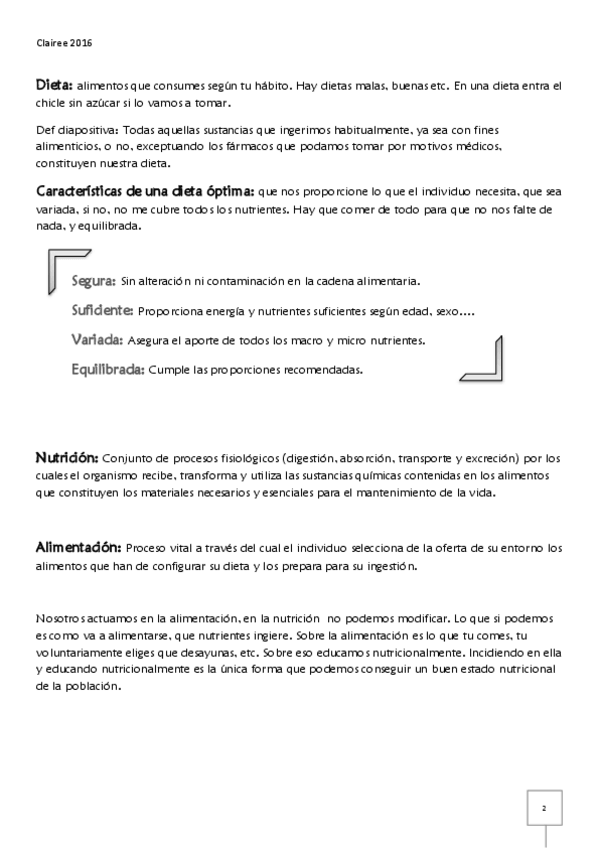 Clairee 2016

Dieta: alimentos que consumes según tu hábito. Hay dietas malas, buenas etc. En una dieta entra el chicle sin azúcar si lo vamos a tomar.

Def diapositiva: Todas aquellas sustancias que ingerimos habitualmente, ya sea con fines alimenticios, o no, exceptuando los fármacos que podamos tomar por motivos médicos, constituyen nuestra dieta.

Características de una dieta óptima: que nos proporcione lo que el individuo necesita, que sea variada, si no, no me cubre todos los nutrientes. Hay que comer de todo para que no nos falte de nada, y equilibrada.

Segura: Sin alteración ni contaminación en la cadena alimentaria.

Suficiente: Proporciona energía y nutrientes suficientes según edad, sexo….

Variada: Asegura el aporte de todos los macro y micro nutrientes.

Equilibrada: Cumple las proporciones recomendadas.

Nutrición: Conjunto de procesos fisiológicos (digestión, absorción, transporte y excreción) por los cuales el organismo recibe, transforma y utiliza las sustancias químicas contenidas en los alimentos que constituyen los materiales necesarios y esenciales para el mantenimiento de la vida.

Alimentación: Proceso vital a través del cual el individuo selecciona de la oferta de su entorno los alimentos que han de configurar su dieta y los prepara para su ingestión.

Nosotros actuamos en la alimentación, en la nutrición no podemos modificar. Lo que si podemos es como va a alimentarse, que nutrientes ingiere. Sobre la alimentación es lo que tu comes, tu voluntariamente eliges que desayunas, etc. Sobre eso educamos nutricionalmente. Incidiendo en ella y educando nutricionalmente es la única forma que podemos conseguir un buen estado nutricional de la población.

2